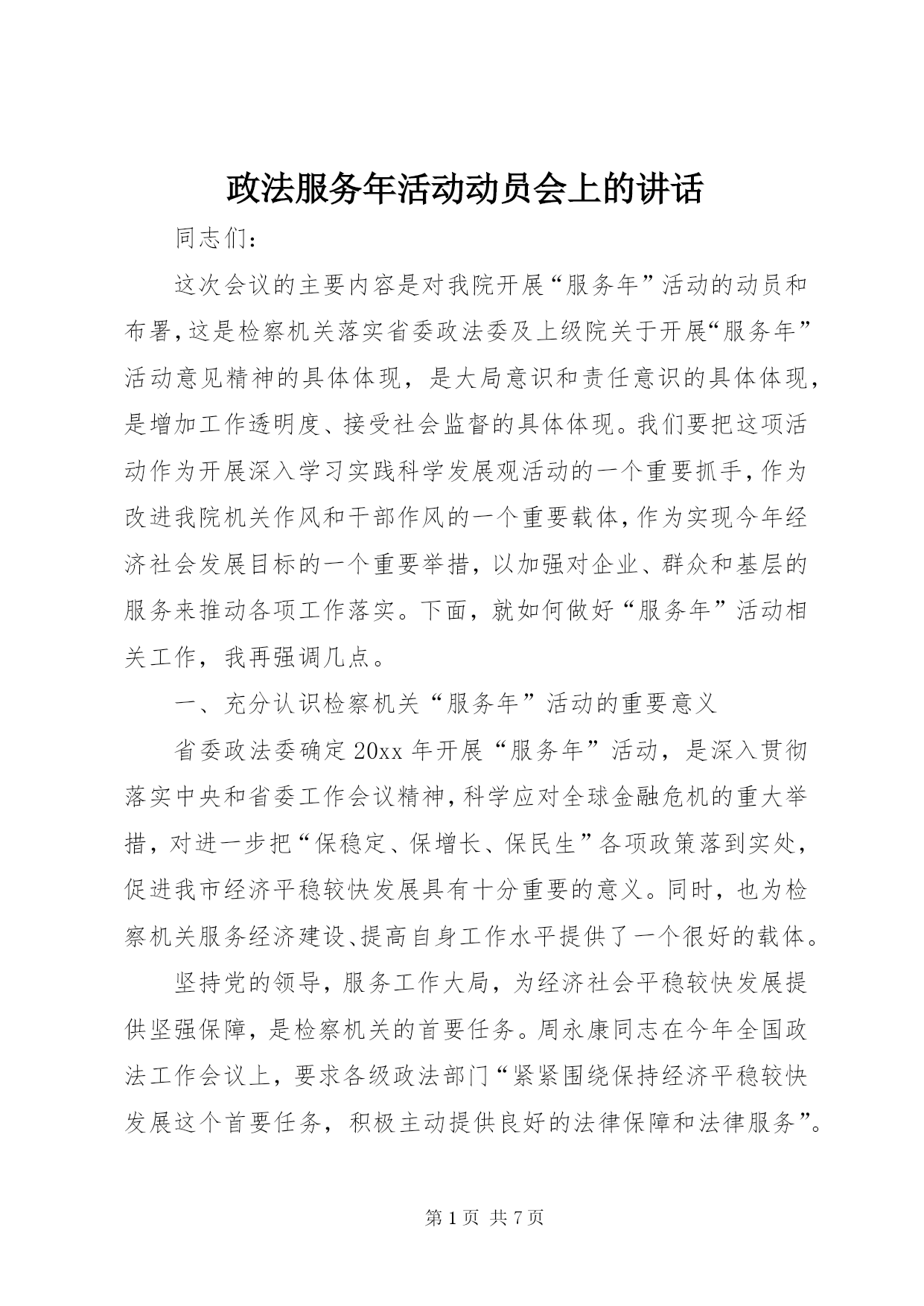 政法服务年活动动员会上的讲话

同志们：

这次会议的主要内容是对我院开展“服务年”活动的动员和布署，这是检察机关落实省委政法委及上级院关于开展“服务年”活动意见精神的具体体现，是大局意识和责任意识的具体体现，是增加工作透明度、接受社会监督的具体体现。我们要把这项活动作为开展深入学习实践科学发展观活动的一个重要抓手，作为改进我院机关作风和干部作风的一个重要载体，作为实现今年经济社会发展目标的一个重要举措，以加强对企业、群众和基层的服务来推动各项工作落实。下面，就如何做好“服务年”活动相关工作，我再强调几点。

一、充分认识检察机关“服务年”活动的重要意义

省委政法委确定20xx年开展“服务年”活动，是深入贯彻落实中央和省委工作会议精神，科学应对全球金融危机的重大举措，对进一步把“保稳定、保增长、保民生”各项政策落到实处，促进我市经济平稳较快发展具有十分重要的意义。同时，也为检察机关服务经济建设、提高自身工作水平提供了一个很好的载体。

坚持党的领导，服务工作大局，为经济社会平稳较快发展提供坚强保障，是检察机关的首要任务。周永康同志在今年全国政法工作会议上，要求各级政法部门“紧紧围绕保持经济平稳较快发展这个首要任务，积极主动提供良好的法律保障和法律服务”。

第1页 共7页